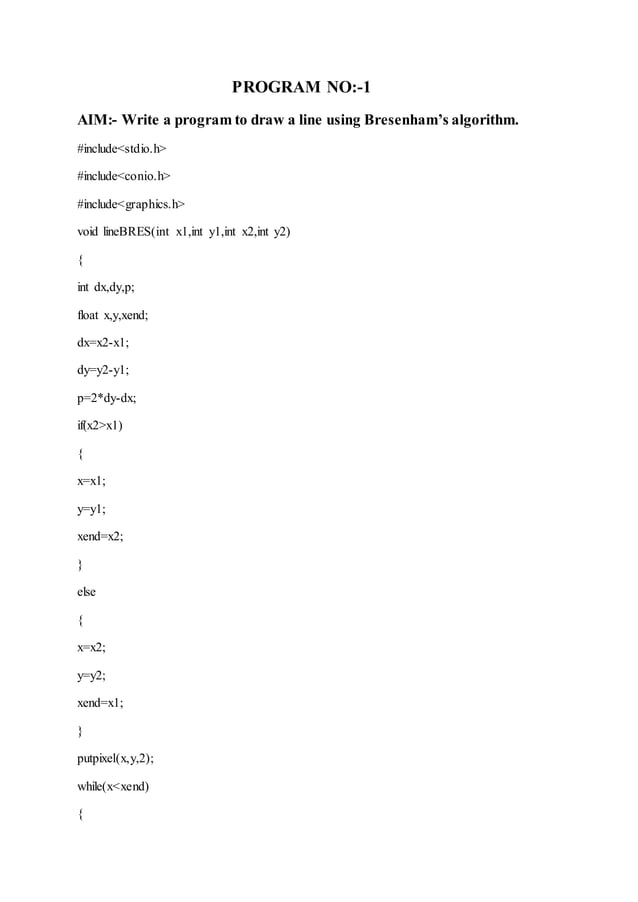 PROGRAM NO:-1

AIM:- Write a program to draw a line using Bresenham's algorithm.

#include<stdio.h>

#include<conio.h>

#include<graphics.h>

void lineBRES(int x1,int y1,int x2,int y2)

{

int dx,dy,p;

float x,y,xend;

dx=x2-x1;

dy=y2-y1;

p=2*dy-dx;

if(x2>x1)

{

x=x1;

y=y1;

xend=x2;

}

else

{

x=x2;

y=y2;

xend=x1;

}

putpixel(x,y,2);

while(x<xend)

{